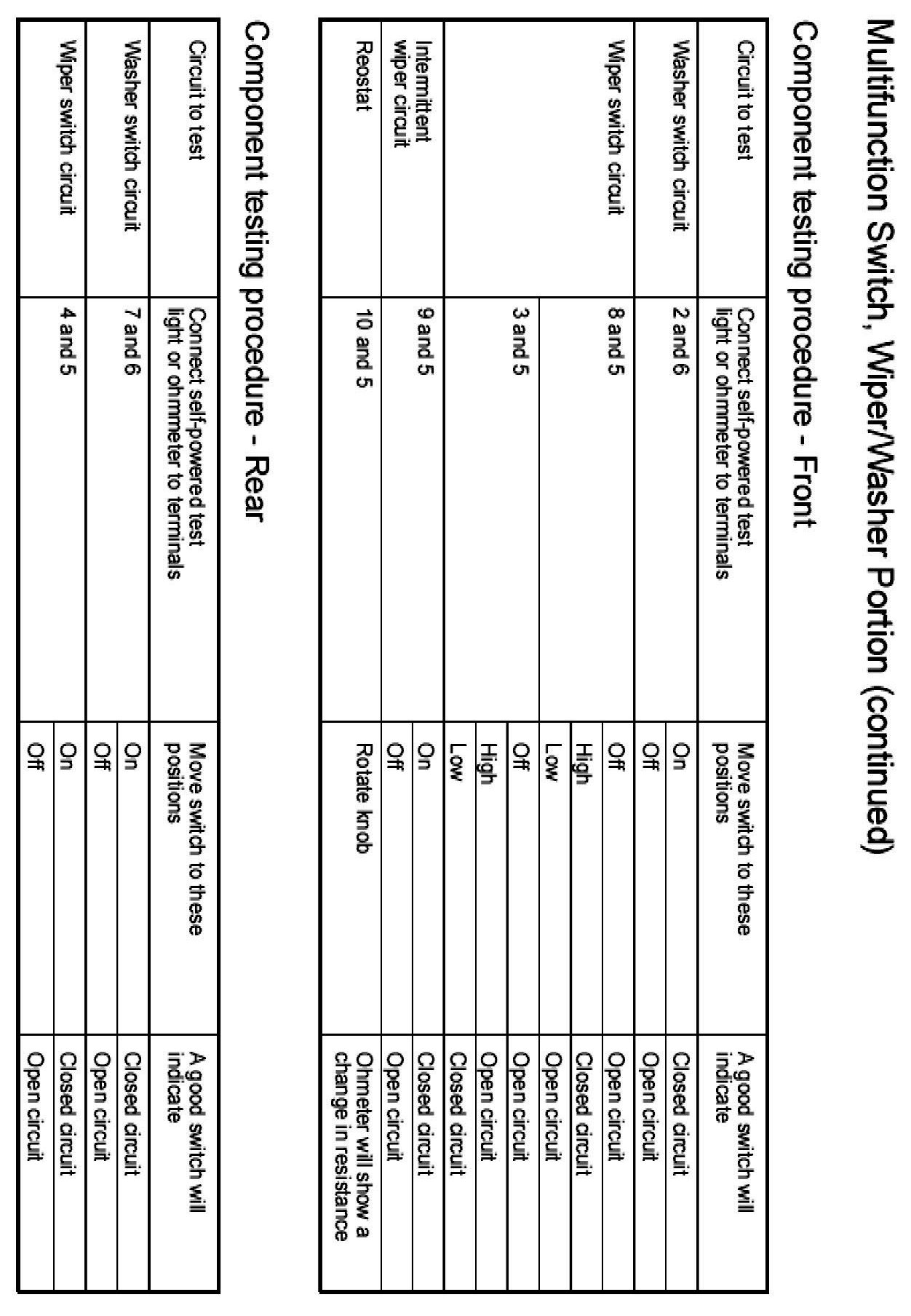 Multifunction Switch, Wiper/Washer Portion (continued)

Component testing procedure - Front

| Circuit to test | Connect self-powered test light or ohmmeter to terminals | Move switch to these positions | A good switch will indicate |
|---|---|---|---|
| Washer switch circuit | 2 and 6 | On | Closed circuit |
| | | Off | Open circuit |
| Wiper switch circuit | 8 and 5 | Off | Open circuit |
| | | High | Closed circuit |
| | | Low | Open circuit |
| | 3 and 5 | Off | Open circuit |
| | | High | Open circuit |
| | | Low | Closed circuit |
| Intermittent wiper circuit | 9 and 5 | On | Closed circuit |
| | | Off | Open circuit |
| Reostat | 10 and 5 | Rotate knob | Ohmeter will show a change in resistance |

Component testing procedure - Rear

| Circuit to test | Connect self-powered test light or ohmmeter to terminals | Move switch to these positions | A good switch will indicate |
|---|---|---|---|
| Washer switch circuit | 7 and 6 | On | Closed circuit |
| | | Off | Open circuit |
| Wiper switch circuit | 4 and 5 | On | Closed circuit |
| | | Off | Open circuit |